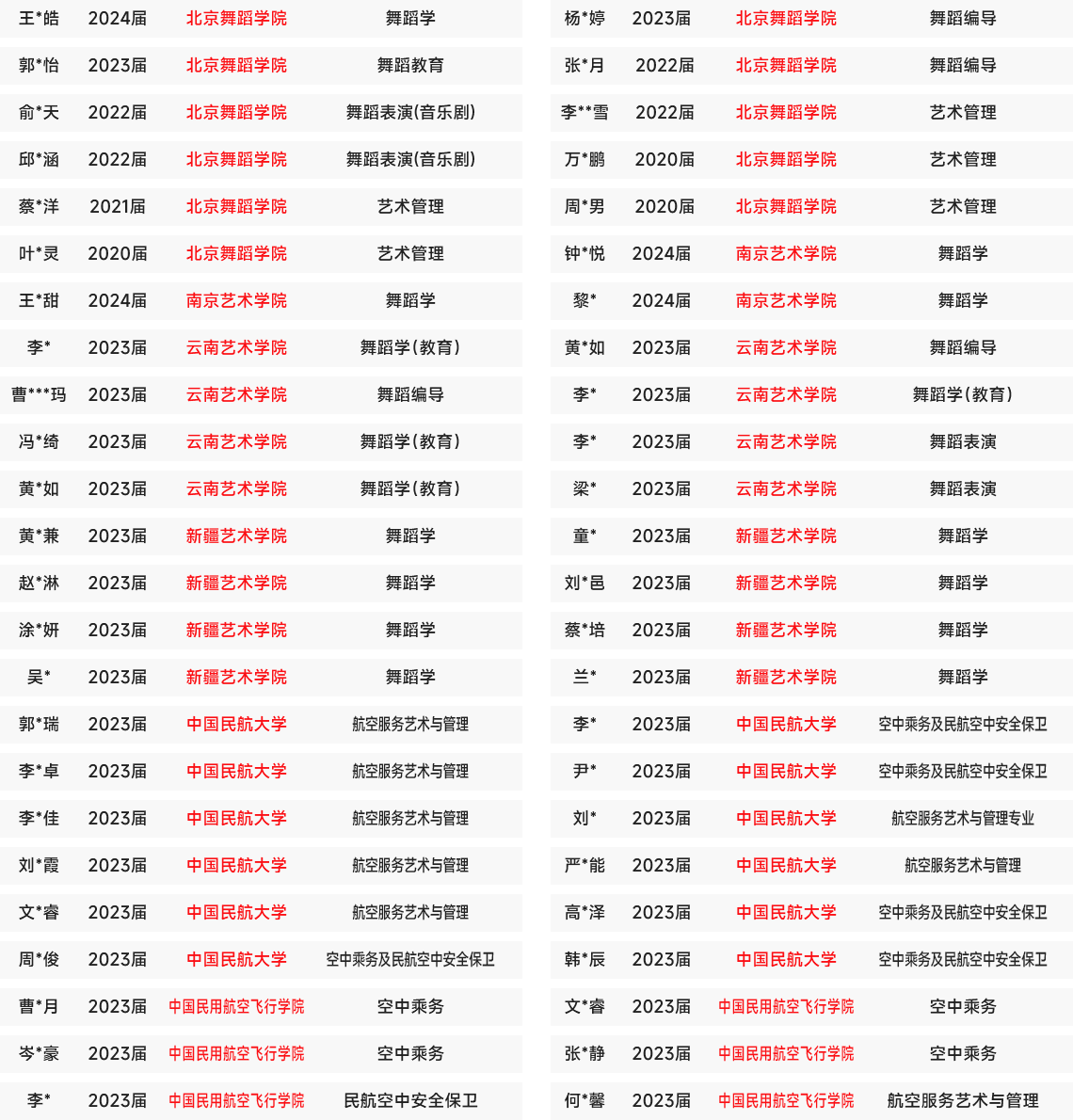 | 王*皓 | 2024届 | 北京舞蹈学院 | 舞蹈学 |
|---|---|---|---|
| 郭*怡 | 2023届 | 北京舞蹈学院 | 舞蹈教育 |
| 俞*天 | 2022届 | 北京舞蹈学院 | 舞蹈表演(音乐剧) |
| 邱*涵 | 2022届 | 北京舞蹈学院 | 舞蹈表演(音乐剧) |
| 蔡*洋 | 2021届 | 北京舞蹈学院 | 艺术管理 |
| 叶*灵 | 2020届 | 北京舞蹈学院 | 艺术管理 |
| 王*甜 | 2024届 | 南京艺术学院 | 舞蹈学 |
| 李* | 2023届 | 云南艺术学院 | 舞蹈学(教育) |
| 曹***玛 | 2023届 | 云南艺术学院 | 舞蹈编导 |
| 冯*绮 | 2023届 | 云南艺术学院 | 舞蹈学(教育) |
| 黄*如 | 2023届 | 云南艺术学院 | 舞蹈学(教育) |
| 黄*兼 | 2023届 | 新疆艺术学院 | 舞蹈学 |
| 赵*淋 | 2023届 | 新疆艺术学院 | 舞蹈学 |
| 涂*妍 | 2023届 | 新疆艺术学院 | 舞蹈学 |
| 吴* | 2023届 | 新疆艺术学院 | 舞蹈学 |
| 郭*瑞 | 2023届 | 中国民航大学 | 航空服务艺术与管理 |
| 李*卓 | 2023届 | 中国民航大学 | 航空服务艺术与管理 |
| 李*佳 | 2023届 | 中国民航大学 | 航空服务艺术与管理 |
| 刘*霞 | 2023届 | 中国民航大学 | 航空服务艺术与管理 |
| 文*睿 | 2023届 | 中国民航大学 | 航空服务艺术与管理 |
| 周*俊 | 2023届 | 中国民航大学 | 空中乘务及民航空中安全保卫 |
| 曹*月 | 2023届 | 中国民用航空飞行学院 | 空中乘务 |
| 岑*豪 | 2023届 | 中国民用航空飞行学院 | 空中乘务 |
| 李* | 2023届 | 中国民用航空飞行学院 | 民航空中安全保卫 |

| 杨*婷 | 2023届 | 北京舞蹈学院 | 舞蹈编导 |
|---|---|---|---|
| 张*月 | 2022届 | 北京舞蹈学院 | 舞蹈编导 |
| 李**雪 | 2022届 | 北京舞蹈学院 | 艺术管理 |
| 万*鹏 | 2020届 | 北京舞蹈学院 | 艺术管理 |
| 周*男 | 2020届 | 北京舞蹈学院 | 艺术管理 |
| 钟*悦 | 2024届 | 南京艺术学院 | 舞蹈学 |
| 黎* | 2024届 | 南京艺术学院 | 舞蹈学 |
| 黄*如 | 2023届 | 云南艺术学院 | 舞蹈编导 |
| 李* | 2023届 | 云南艺术学院 | 舞蹈学(教育) |
| 李* | 2023届 | 云南艺术学院 | 舞蹈表演 |
| 梁* | 2023届 | 云南艺术学院 | 舞蹈表演 |
| 童* | 2023届 | 新疆艺术学院 | 舞蹈学 |
| 刘*邑 | 2023届 | 新疆艺术学院 | 舞蹈学 |
| 蔡*培 | 2023届 | 新疆艺术学院 | 舞蹈学 |
| 兰* | 2023届 | 新疆艺术学院 | 舞蹈学 |
| 李* | 2023届 | 中国民航大学 | 空中乘务及民航空中安全保卫 |
| 尹* | 2023届 | 中国民航大学 | 空中乘务及民航空中安全保卫 |
| 刘* | 2023届 | 中国民航大学 | 航空服务艺术与管理专业 |
| 严*能 | 2023届 | 中国民航大学 | 航空服务艺术与管理 |
| 高*泽 | 2023届 | 中国民航大学 | 空中乘务及民航空中安全保卫 |
| 韩*辰 | 2023届 | 中国民航大学 | 空中乘务及民航空中安全保卫 |
| 文*睿 | 2023届 | 中国民用航空飞行学院 | 空中乘务 |
| 张*静 | 2023届 | 中国民用航空飞行学院 | 空中乘务 |
| 何*馨 | 2023届 | 中国民用航空飞行学院 | 航空服务艺术与管理 |